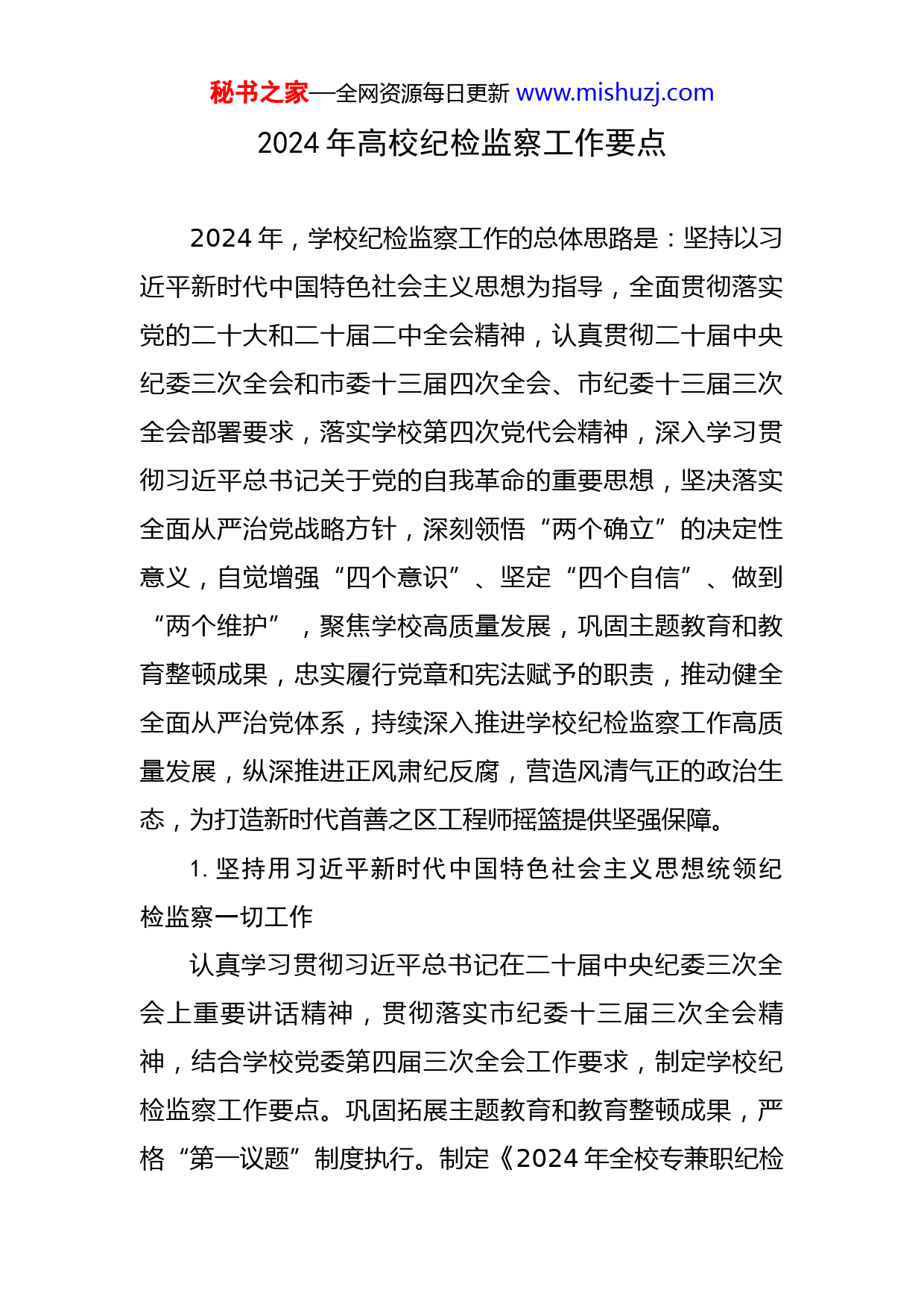 秘书之家—全网资源每日更新 www.mishuzj.com

2024 年高校纪检监察工作要点

2024 年，学校纪检监察工作的总体思路是：坚持以习近平新时代中国特色社会主义思想为指导，全面贯彻落实党的二十大和二十届二中全会精神，认真贯彻二十届中央纪委三次全会和市委十三届四次全会、市纪委十三届三次全会部署要求，落实学校第四次党代会精神，深入学习贯彻习近平总书记关于党的自我革命的重要思想，坚决落实全面从严治党战略方针，深刻领悟“两个确立”的决定性意义，自觉增强“四个意识”、坚定“四个自信”、做到“两个维护”，聚焦学校高质量发展，巩固主题教育和教育整顿成果，忠实履行党章和宪法赋予的职责，推动健全全面从严治党体系，持续深入推进学校纪检监察工作高质量发展，纵深推进正风肃纪反腐，营造风清气正的政治生态，为打造新时代首善之区工程师摇篮提供坚强保障。

1. 坚持用习近平新时代中国特色社会主义思想统领纪检监察一切工作

认真学习贯彻习近平总书记在二十届中央纪委三次全会上重要讲话精神，贯彻落实市纪委十三届三次全会精神，结合学校党委第四届三次全会工作要求，制定学校纪检监察工作要点。巩固拓展主题教育和教育整顿成果，严格“第一议题”制度执行。制定《2024 年全校专兼职纪检